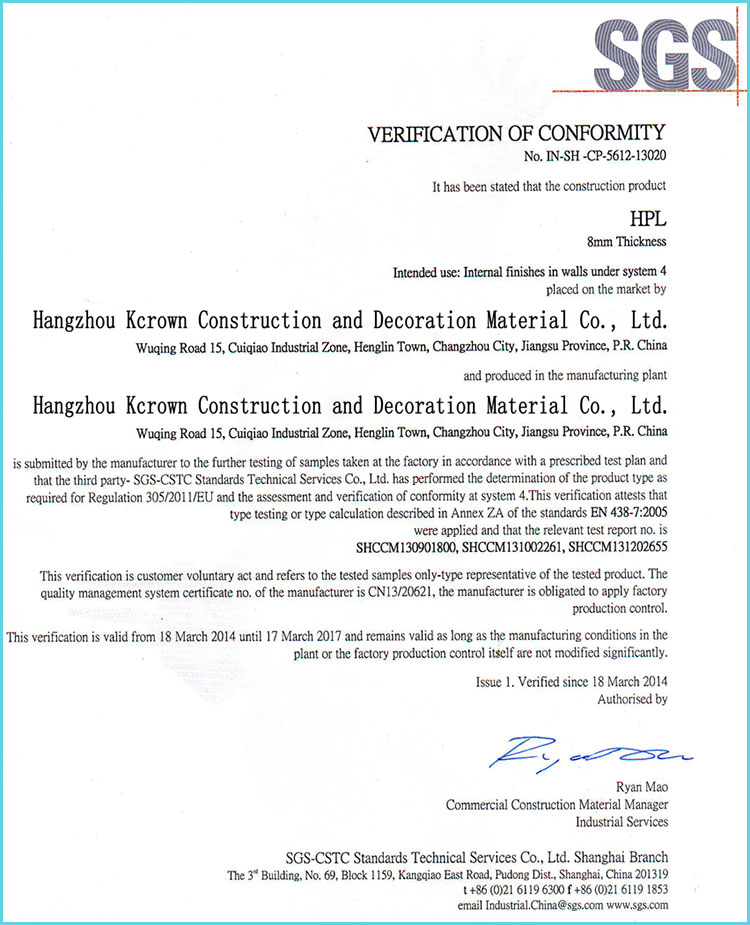 SGS

VERIFICATION OF CONFORMITY
No. IN-SH -CP-5612-13020

It has been stated that the construction product

HPL
8mm Thickness

Intended use: Internal finishes in walls under system 4
placed on the market by

Hangzhou Kcrown Construction and Decoration Material Co., Ltd.
Wuqing Road 15, Cuiqiao Industrial Zone, Henglin Town, Changzhou City, Jiangsu Province, P.R. China

and produced in the manufacturing plant

Hangzhou Kcrown Construction and Decoration Material Co., Ltd.
Wuqing Road 15, Cuiqiao Industrial Zone, Henglin Town, Changzhou City, Jiangsu Province, P.R. China

is submitted by the manufacturer to the further testing of samples taken at the factory in accordance with a prescribed test plan and that the third party- SGS-CSTC Standards Technical Services Co., Ltd. has performed the determination of the product type as required for Regulation 305/2011/EU and the assessment and verification of conformity at system 4.This verification attests that type testing or type calculation described in Annex ZA of the standards EN 438-7:2005 were applied and that the relevant test report no. is SHCCM130901800, SHCCM131002261, SHCCM131202655

This verification is customer voluntary act and refers to the tested samples only-type representative of the tested product. The quality management system certificate no. of the manufacturer is CN13/20621, the manufacturer is obligated to apply factory production control.

This verification is valid from 18 March 2014 until 17 March 2017 and remains valid as long as the manufacturing conditions in the plant or the factory production control itself are not modified significantly.

Issue 1. Verified since 18 March 2014
Authorised by

Ryan Mao
Commercial Construction Material Manager
Industrial Services

SGS-CSTC Standards Technical Services Co., Ltd. Shanghai Branch
The 3$^{rd}$ Building, No. 69, Block 1159, Kangqiao East Road, Pudong Dist., Shanghai, China 201319
t +86 (0)21 6119 6300 f +86 (0)21 6119 1853
email Industrial.China@sgs.com www.sgs.com